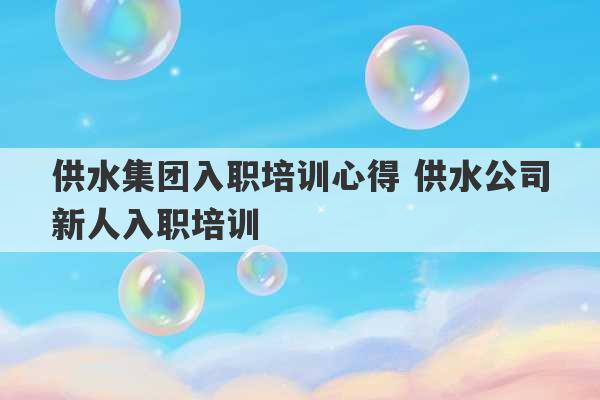 供水集团入职培训心得 供水公司新人入职培训